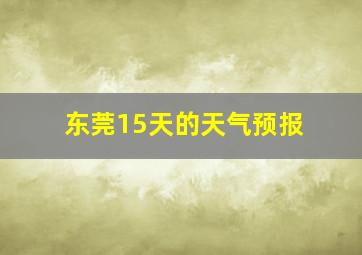 东莞15天的天气预报